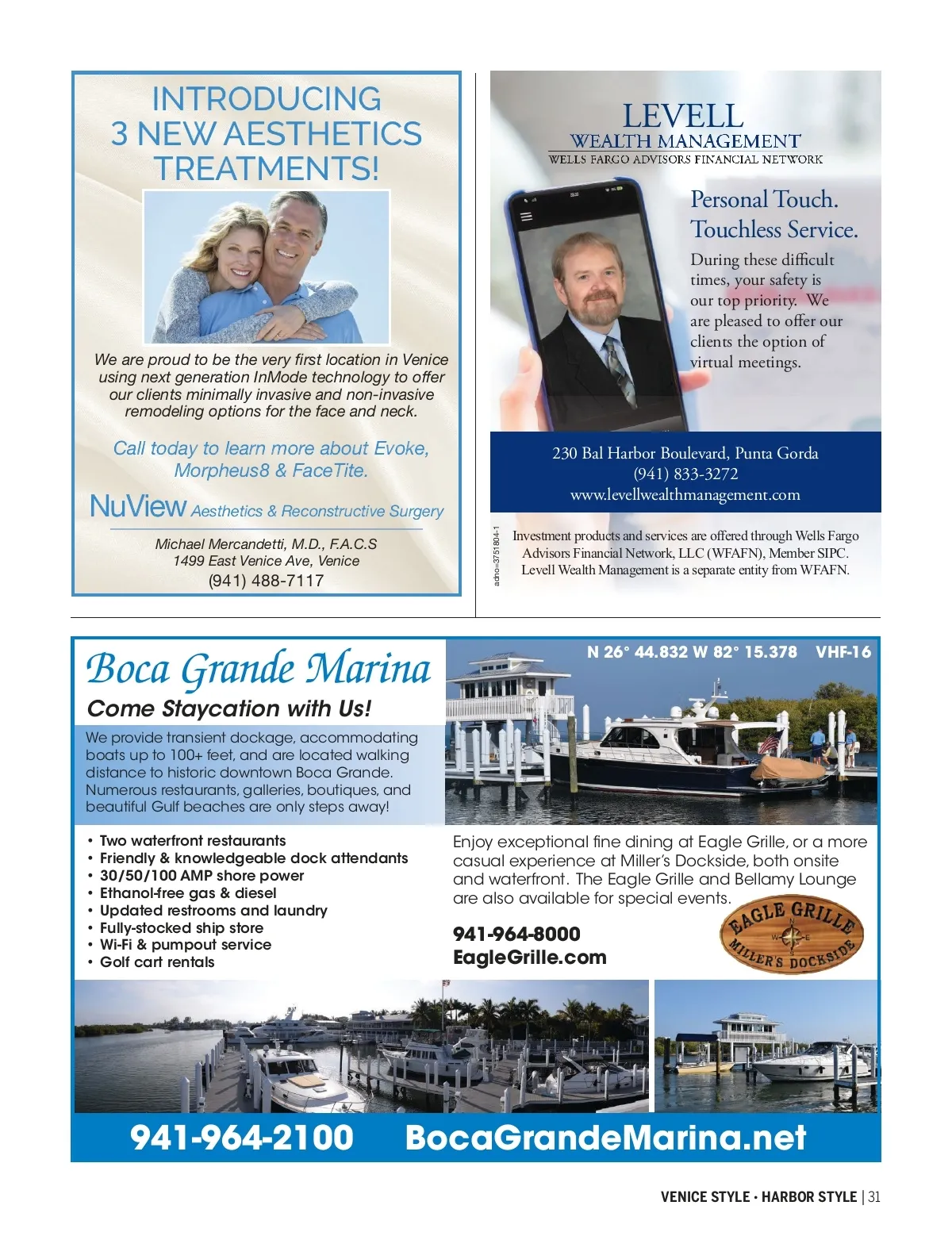 INTRODUCING 3 NEW AESTHETICS TREATMENTS!

We are proud to be the very first location in Venice using next generation InMode technology to offer our clients minimally invasive and non-invasive remodeling options for the face and neck.

Call today to learn more about Evoke, Morpheus8 & FaceTite.

NuView Aesthetics & Reconstructive Surgery

Michael Mercandetti, M.D., F.A.C.S
1499 East Venice Ave, Venice
(941) 488-7117

LEVELL
WEALTH MANAGEMENT
WELLS FARGO ADVISORS FINANCIAL NETWORK

Personal Touch. Touchless Service.

During these difficult times, your safety is our top priority. We are pleased to offer our clients the option of virtual meetings.

230 Bal Harbor Boulevard, Punta Gorda
(941) 833-3272
www.levellwealthmanagement.com

adno=3751804-1

Investment products and services are offered through Wells Fargo Advisors Financial Network, LLC (WFAFN), Member SIPC. Levell Wealth Management is a separate entity from WFAFN.

Boca Grande Marina

Come Staycation with Us!

N 26° 44.832 W 82° 15.378 VHF-16

We provide transient dockage, accommodating boats up to 100+ feet, and are located walking distance to historic downtown Boca Grande. Numerous restaurants, galleries, boutiques, and beautiful Gulf beaches are only steps away!

• Two waterfront restaurants
• Friendly & knowledgeable dock attendants
• 30/50/100 AMP shore power
• Ethanol-free gas & diesel
• Updated restrooms and laundry
• Fully-stocked ship store
• Wi-Fi & pumpout service
• Golf cart rentals

Enjoy exceptional fine dining at Eagle Grille, or a more casual experience at Miller's Dockside, both onsite and waterfront. The Eagle Grille and Bellamy Lounge are also available for special events.

941-964-8000
EagleGrille.com

EAGLE GRILLE
N W E S
MILLER'S DOCKSIDE

941-964-2100 BocaGrandeMarina.net

VENICE STYLE • HARBOR STYLE | 31